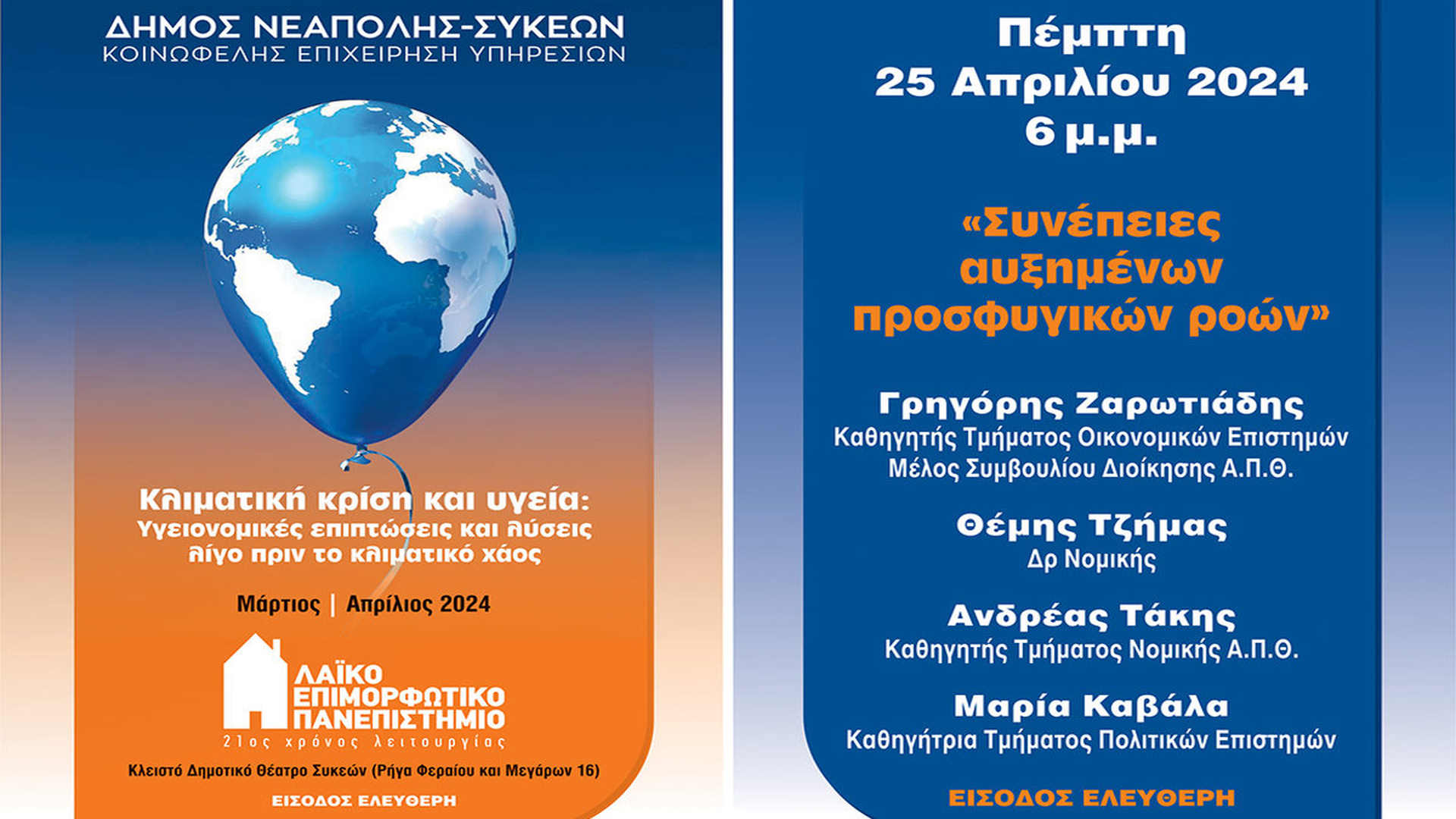 ΔΗΜΟΣ ΝΕΑΠΟΛΗΣ-ΣΥΚΕΩΝ
ΚΟΙΝΩΦΕΛΗΣ ΕΠΙΧΕΙΡΗΣΗ ΥΠΗΡΕΣΙΩΝ

Κλιματική κρίση και υγεία:
Υγειονομικές επιπτώσεις και λύσεις λίγο πριν το κλιματικό χάος

Μάρτιος | Απρίλιος 2024

ΛΑΪΚΟ ΕΠΙΜΟΡΦΩΤΙΚΟ ΠΑΝΕΠΙΣΤΗΜΙΟ
21ος χρόνος λειτουργίας

Κλειστό Δημοτικό Θέατρο Συκεών (Ρήγα Φεραίου και Μεγάρων 16)

ΕΙΣΟΔΟΣ ΕΛΕΥΘΕΡΗ

Πέμπτη
25 Απριλίου 2024
6 μ.μ.

«Συνέπειες αυξημένων προσφυγικών ροών»

Γρηγόρης Ζαρωτιάδης
Καθηγητής Τμήματος Οικονομικών Επιστημών
Μέλος Συμβουλίου Διοίκησης Α.Π.Θ.

Θέμης Τζήμας
Δρ Νομικής

Ανδρέας Τάκης
Καθηγητής Τμήματος Νομικής Α.Π.Θ.

Μαρία Καβάλα
Καθηγήτρια Τμήματος Πολιτικών Επιστημών

ΕΙΣΟΔΟΣ ΕΛΕΥΘΕΡΗ